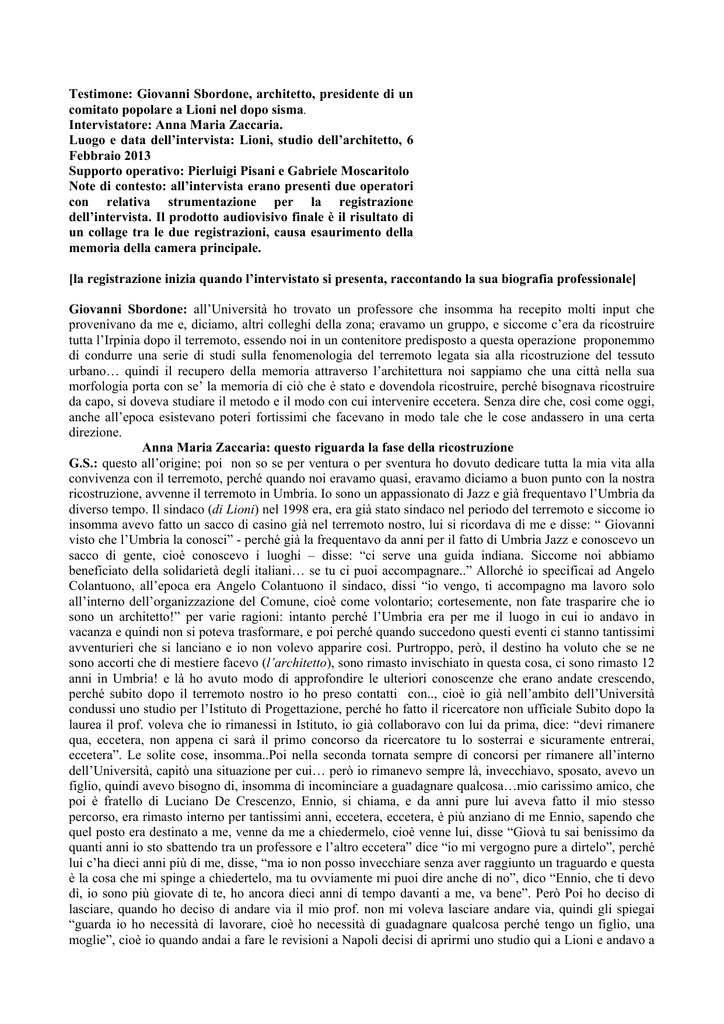 Testimone: Giovanni Sbordone, architetto, presidente di un comitato popolare a Lioni nel dopo sisma.
Intervistatore: Anna Maria Zaccaria.
Luogo e data dell'intervista: Lioni, studio dell'architetto, 6 Febbraio 2013
Supporto operativo: Pierluigi Pisani e Gabriele Moscaritolo
Note di contesto: all'intervista erano presenti due operatori con relativa strumentazione per la registrazione dell'intervista. Il prodotto audiovisivo finale è il risultato di un collage tra le due registrazioni, causa esaurimento della memoria della camera principale.

[la registrazione inizia quando l'intervistato si presenta, raccontando la sua biografia professionale]

Giovanni Sbordone: all'Università ho trovato un professore che insomma ha recepito molti input che provenivano da me e, diciamo, altri colleghi della zona; eravamo un gruppo, e siccome c'era da ricostruire tutta l'Irpinia dopo il terremoto, essendo noi in un contenitore predisposto a questa operazione proponemmo di condurre una serie di studi sulla fenomenologia del terremoto legata sia alla ricostruzione del tessuto urbano… quindi il recupero della memoria attraverso l'architettura noi sappiamo che una città nella sua morfologia porta con se' la memoria di ciò che è stato e dovendola ricostruire, perché bisognava ricostruire da capo, si doveva studiare il metodo e il modo con cui intervenire eccetera. Senza dire che, così come oggi, anche all'epoca esistevano poteri fortissimi che facevano in modo tale che le cose andassero in una certa direzione.

Anna Maria Zaccaria: questo riguarda la fase della ricostruzione

G.S.: questo all'origine; poi non so se per ventura o per sventura ho dovuto dedicare tutta la mia vita alla convivenza con il terremoto, perché quando noi eravamo quasi, eravamo diciamo a buon punto con la nostra ricostruzione, avvenne il terremoto in Umbria. Io sono un appassionato di Jazz e già frequentavo l'Umbria da diverso tempo. Il sindaco (di Lioni) nel 1998 era, era già stato sindaco nel periodo del terremoto e siccome io insomma avevo fatto un sacco di casino già nel terremoto nostro, lui si ricordava di me e disse: " Giovanni visto che l'Umbria la conosci" - perché già la frequentavo da anni per il fatto di Umbria Jazz e conoscevo un sacco di gente, cioè conoscevo i luoghi – disse: "ci serve una guida indiana. Siccome noi abbiamo beneficiato della solidarietà degli italiani… se tu ci puoi accompagnare.." Allorché io specificai ad Angelo Colantuono, all'epoca era Angelo Colantuono il sindaco, dissi "io vengo, ti accompagno ma lavoro solo all'interno dell'organizzazione del Comune, cioè come volontario; cortesemente, non fate trasparire che io sono un architetto!" per varie ragioni: intanto perché l'Umbria era per me il luogo in cui io andavo in vacanza e quindi non si poteva trasformare, e poi perché quando succedono questi eventi ci stanno tantissimi avventurieri che si lanciano e io non volevo apparire così. Purtroppo, però, il destino ha voluto che se ne sono accorti che di mestiere facevo (l'architetto), sono rimasto invischiato in questa cosa, ci sono rimasto 12 anni in Umbria! e là ho avuto modo di approfondire le ulteriori conoscenze che erano andate crescendo, perché subito dopo il terremoto nostro io ho preso contatti con.., cioè io già nell'ambito dell'Università condussi uno studio per l'Istituto di Progettazione, perché ho fatto il ricercatore non ufficiale Subito dopo la laurea il prof. voleva che io rimanessi in Istituto, io già collaboravo con lui da prima, dice: "devi rimanere qua, eccetera, non appena ci sarà il primo concorso da ricercatore tu lo sosterrai e sicuramente entrerai, eccetera". Le solite cose, insomma..Poi nella seconda tornata sempre di concorsi per rimanere all'interno dell'Università, capitò una situazione per cui… però io rimanevo sempre là, invecchiavo, sposato, avevo un figlio, quindi avevo bisogno di, insomma di incominciare a guadagnare qualcosa…mio carissimo amico, che poi è fratello di Luciano De Crescenzo, Ennio, si chiama, e da anni pure lui aveva fatto il mio stesso percorso, era rimasto interno per tantissimi anni, eccetera, eccetera, è più anziano di me Ennio, sapendo che quel posto era destinato a me, venne da me a chiedermelo, cioè venne lui, disse "Giovà tu sai benissimo da quanti anni io sto sbattendo tra un professore e l'altro eccetera" dice "io mi vergogno pure a dirtelo", perché lui c'ha dieci anni più di me, disse, "ma io non posso invecchiare senza aver raggiunto un traguardo e questa è la cosa che mi spinge a chiedertelo, ma tu ovviamente mi puoi dire anche di no", dico "Ennio, che ti devo dì, io sono più giovate di te, ho ancora dieci anni di tempo davanti a me, va bene". Però Poi ho deciso di lasciare, quando ho deciso di andare via il mio prof. non mi voleva lasciare andare via, quindi gli spiegai "guarda io ho necessità di lavorare, cioè ho necessità di guadagnare qualcosa perché tengo un figlio, una moglie", cioè io quando andai a fare le revisioni a Napoli decisi di aprirmi uno studio qui a Lioni e andavo a